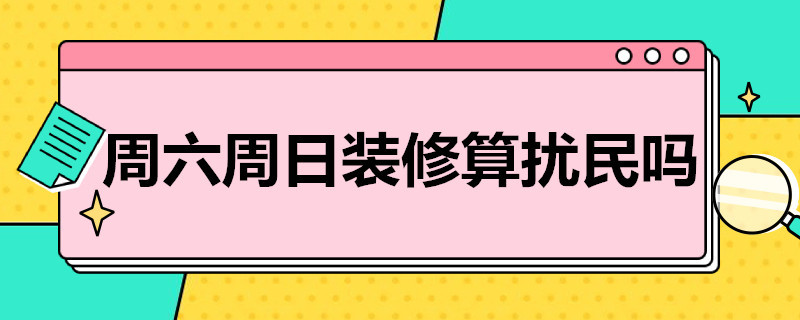 周六周日装修算扰民吗